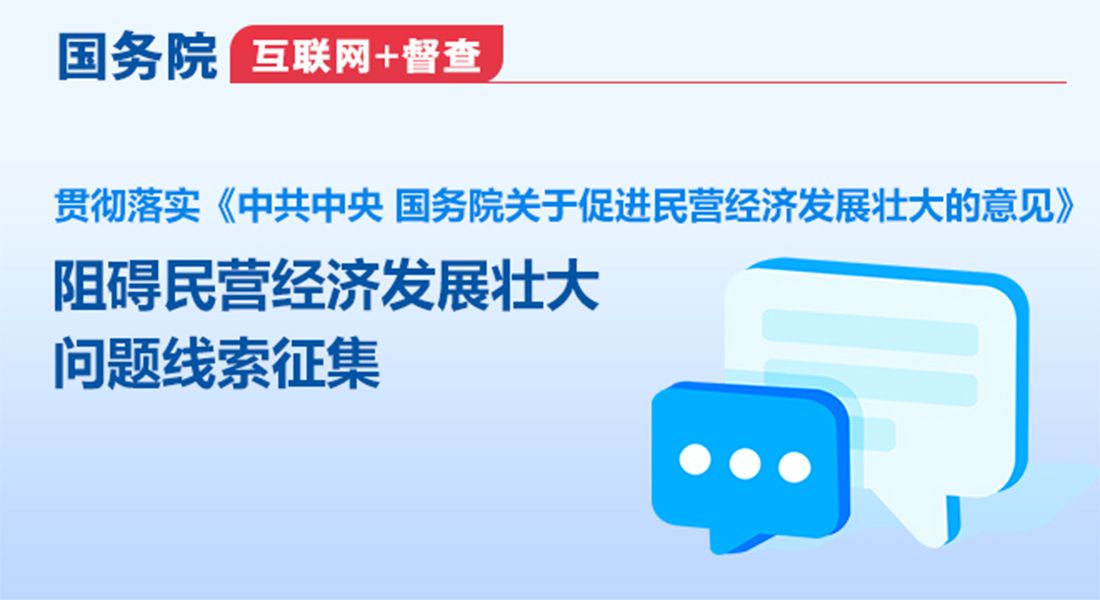 国务院 互联网+督查

贯彻落实《中共中央 国务院关于促进民营经济发展壮大的意见》

阻碍民营经济发展壮大
问题线索征集